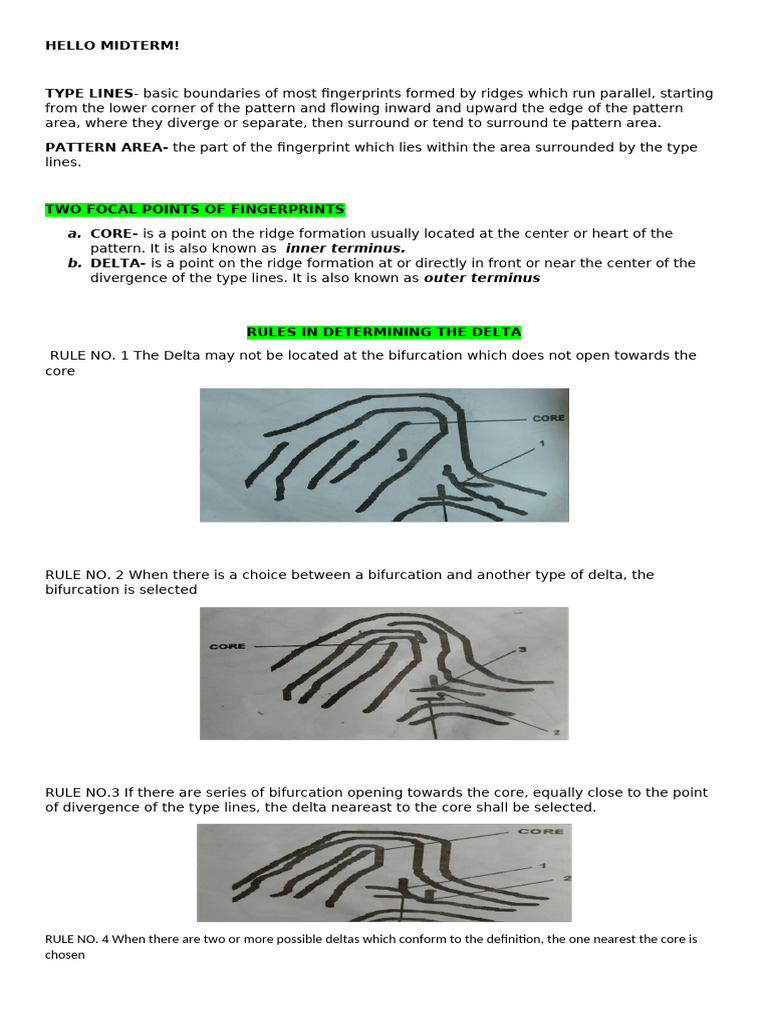 HELLO MIDTERM!

TYPE LINES- basic boundaries of most fingerprints formed by ridges which run parallel, starting from the lower corner of the pattern and flowing inward and upward the edge of the pattern area, where they diverge or separate, then surround or tend to surround te pattern area.

PATTERN AREA- the part of the fingerprint which lies within the area surrounded by the type lines.

TWO FOCAL POINTS OF FINGERPRINTS

a. CORE- is a point on the ridge formation usually located at the center or heart of the pattern. It is also known as inner terminus.
b. DELTA- is a point on the ridge formation at or directly in front or near the center of the divergence of the type lines. It is also known as outer terminus

RULES IN DETERMINING THE DELTA

RULE NO. 1 The Delta may not be located at the bifurcation which does not open towards the core

CORE
1

RULE NO. 2 When there is a choice between a bifurcation and another type of delta, the bifurcation is selected

CORE
3
2

RULE NO.3 If there are series of bifurcation opening towards the core, equally close to the point of divergence of the type lines, the delta neareast to the core shall be selected.

CORE
1
2

RULE NO. 4 When there are two or more possible deltas which conform to the definition, the one nearest the core is chosen